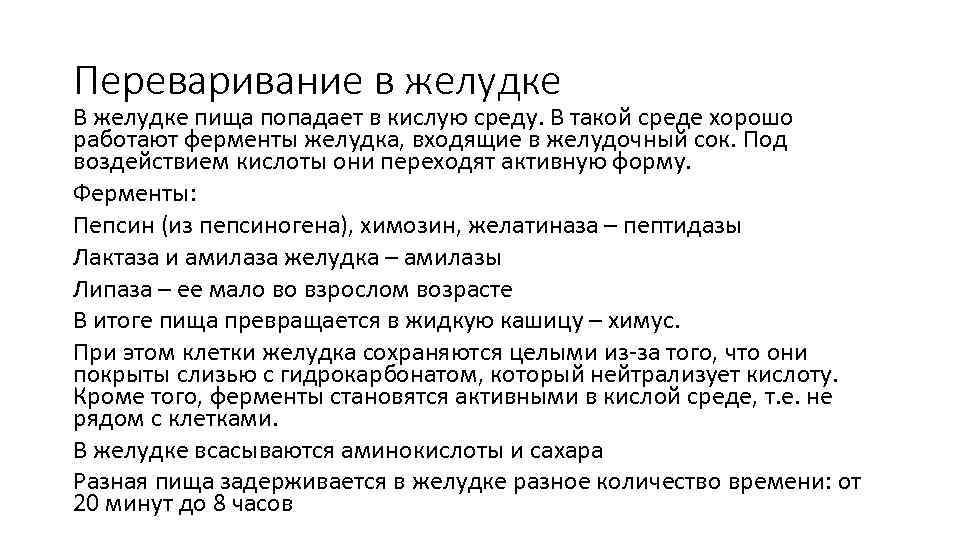 Переваривание в желудке

В желудке пища попадает в кислую среду. В такой среде хорошо работают ферменты желудка, входящие в желудочный сок. Под воздействием кислоты они переходят активную форму.

Ферменты:

Пепсин (из пепсиногена), химозин, желатиназа – пептидазы

Лактаза и амилаза желудка – амилазы

Липаза – ее мало во взрослом возрасте

В итоге пища превращается в жидкую кашицу – химус.

При этом клетки желудка сохраняются целыми из-за того, что они покрыты слизью с гидрокарбонатом, который нейтрализует кислоту. Кроме того, ферменты становятся активными в кислой среде, т.е. не рядом с клетками.

В желудке всасываются аминокислоты и сахара

Разная пища задерживается в желудке разное количество времени: от 20 минут до 8 часов